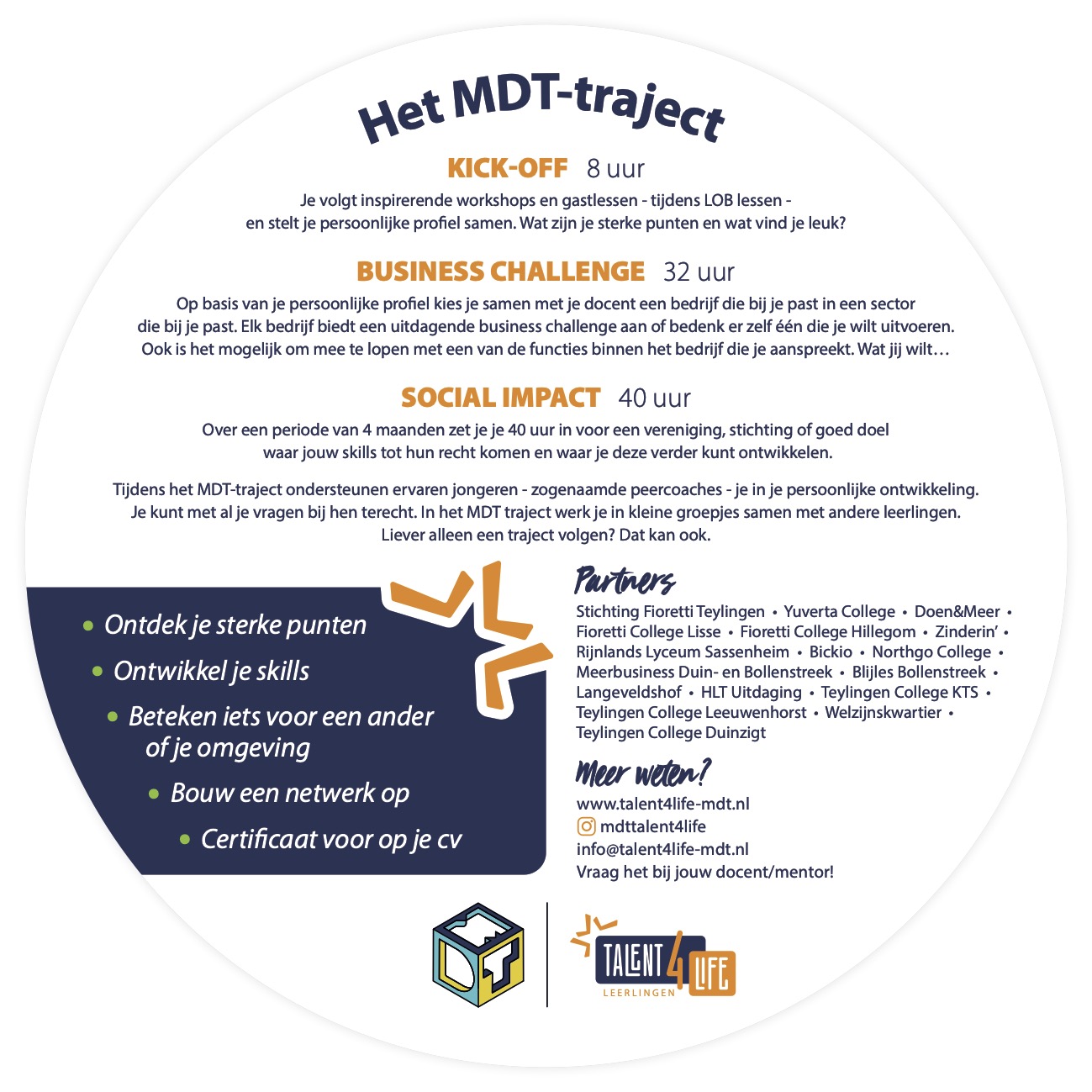 Het MDT-traject

KICK-OFF 8 uur

Je volgt inspirerende workshops en gastlessen - tijdens LOB lessen - en stelt je persoonlijke profiel samen. Wat zijn je sterke punten en wat vind je leuk?

BUSINESS CHALLENGE 32 uur

Op basis van je persoonlijke profiel kies je samen met je docent een bedrijf die bij je past in een sector die bij je past. Elk bedrijf biedt een uitdagende business challenge aan of bedenk er zelf één die je wilt uitvoeren. Ook is het mogelijk om mee te lopen met een van de functies binnen het bedrijf die je aanspreekt. Wat jij wilt…

SOCIAL IMPACT 40 uur

Over een periode van 4 maanden zet je je 40 uur in voor een vereniging, stichting of goed doel waar jouw skills tot hun recht komen en waar je deze verder kunt ontwikkelen.

Tijdens het MDT-traject ondersteunen ervaren jongeren - zogenaamde peercoaches - je in je persoonlijke ontwikkeling. Je kunt met al je vragen bij hen terecht. In het MDT traject werk je in kleine groepjes samen met andere leerlingen. Liever alleen een traject volgen? Dat kan ook.

• Ontdek je sterke punten
• Ontwikkel je skills
• Beteken iets voor een ander of je omgeving
• Bouw een netwerk op
• Certificaat voor op je cv

Partners

Stichting Fioretti Teylingen • Yuverta College • Doen&Meer • Fioretti College Lisse • Fioretti College Hillegom • Zinderin' • Rijnlands Lyceum Sassenheim • Bickio • Northgo College • Meerbusiness Duin- en Bollenstreek • Blijles Bollenstreek • Langeveldshof • HLT Uitdaging • Teylingen College KTS • Teylingen College Leeuwenhorst • Welzijnskwartier • Teylingen College Duinzigt

Meer weten?

www.talent4life-mdt.nl
mdttalent4life
info@talent4life-mdt.nl
Vraag het bij jouw docent/mentor!

TALENT 4 LIFE
LEERLINGEN